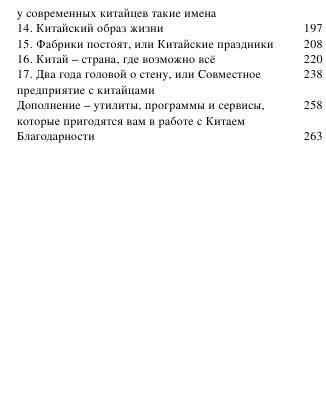 у современных китайцев такие имена
14. Китайский образ жизни 197
15. Фабрики постоят, или Китайские праздники 208
16. Китай – страна, где возможно всё 220
17. Два года головой о стену, или Совместное предприятие с китайцами 238
Дополнение – утилиты, программы и сервисы, которые пригодятся вам в работе с Китаем 258
Благодарности 263